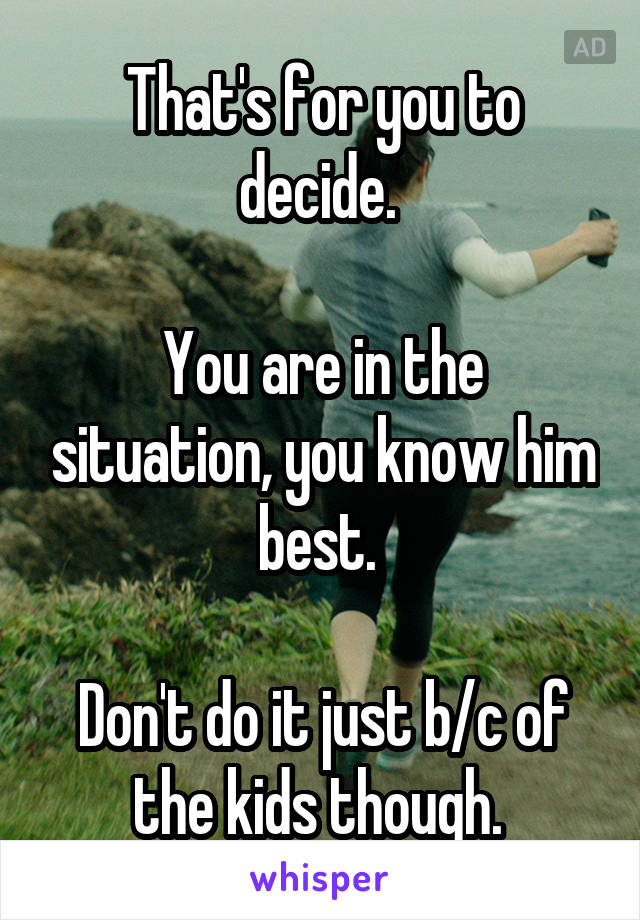 AD

That's for you to decide.

You are in the situation, you know him best.

Don't do it just b/c of the kids though.

whisper